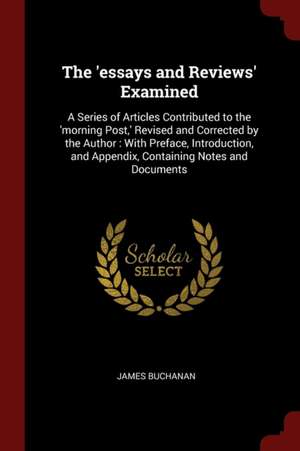 The 'essays and Reviews' Examined

A Series of Articles Contributed to the 'morning Post,' Revised and Corrected by the Author : With Preface, Introduction, and Appendix, Containing Notes and Documents

Scholar SELECT

JAMES BUCHANAN